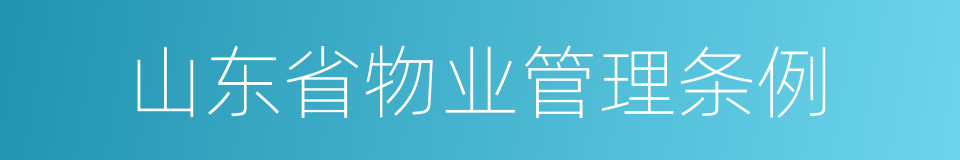 山东省物业管理条例